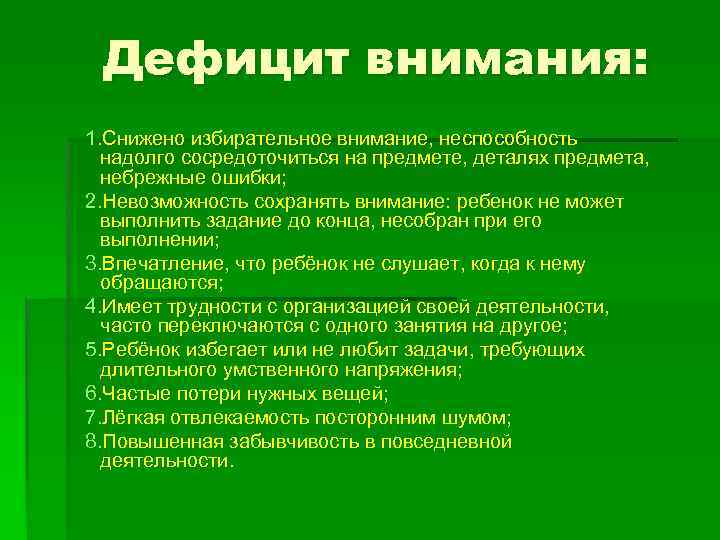 Дефицит внимания:

1.Снижено избирательное внимание, неспособность надолго сосредоточиться на предмете, деталях предмета, небрежные ошибки;
2.Невозможность сохранять внимание: ребенок не может выполнить задание до конца, несобран при его выполнении;
3.Впечатление, что ребёнок не слушает, когда к нему обращаются;
4.Имеет трудности с организацией своей деятельности, часто переключаются с одного занятия на другое;
5.Ребёнок избегает или не любит задачи, требующих длительного умственного напряжения;
6.Частые потери нужных вещей;
7.Лёгкая отвлекаемость посторонним шумом;
8.Повышенная забывчивость в повседневной деятельности.